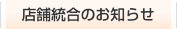 店舗統合のお知らせ